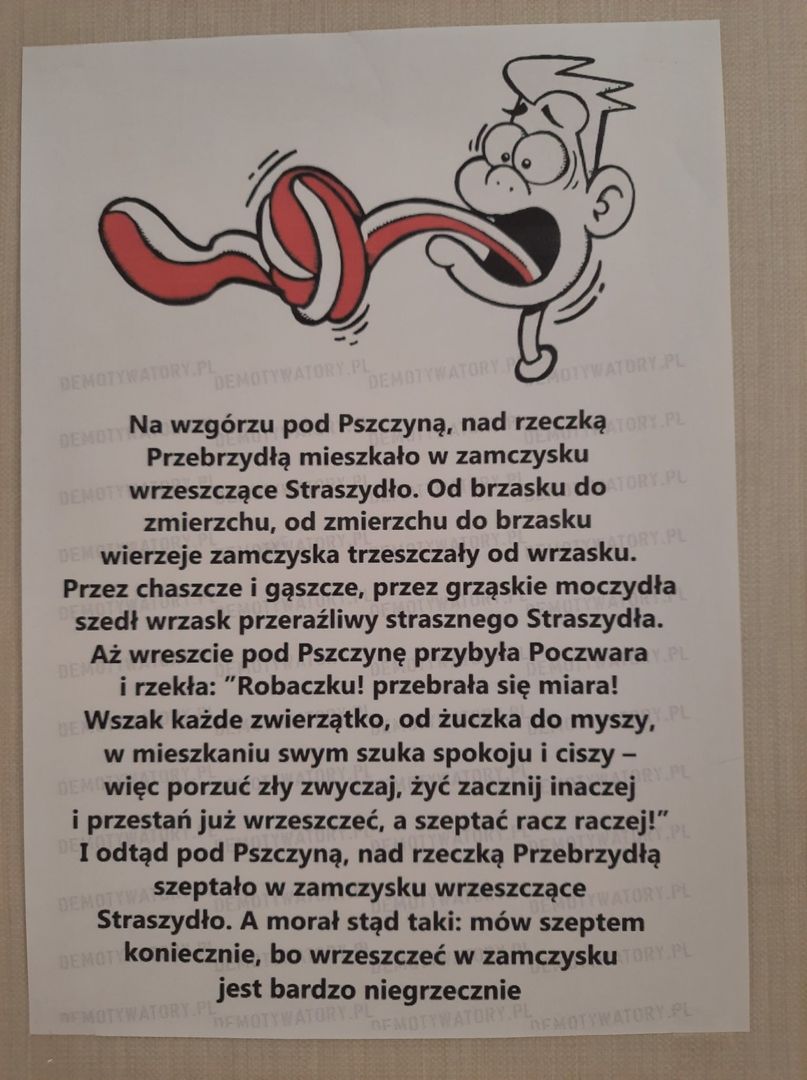 Na wzgórzu pod Pszczyną, nad rzeczką Przebrzydłą mieszkało w zamczysku wrzeszczące Straszydło. Od brzasku do zmierzchu, od zmierzchu do brzasku wierzeje zamczyska trzeszczały od wrzasku. Przez chaszcze i gąszcze, przez grząskie moczydła szedł wrzask przeraźliwy strasznego Straszydła. Aż wreszcie pod Pszczynę przybyła Poczwara i rzekła: "Robaczku! przebrała się miara! Wszak każde zwierzątko, od żuczka do myszy, w mieszkaniu swym szuka spokoju i ciszy – więc porzuć zły zwyczaj, żyć zacznij inaczej i przestań już wrzeszczeć, a szeptać racz raczej!" I odtąd pod Pszczyną, nad rzeczką Przebrzydłą szeptało w zamczysku wrzeszczące Straszydło. A morał stąd taki: mów szeptem koniecznie, bo wrzeszczeć w zamczysku jest bardzo niegrzecznie

DEMOTYWATORY.PL